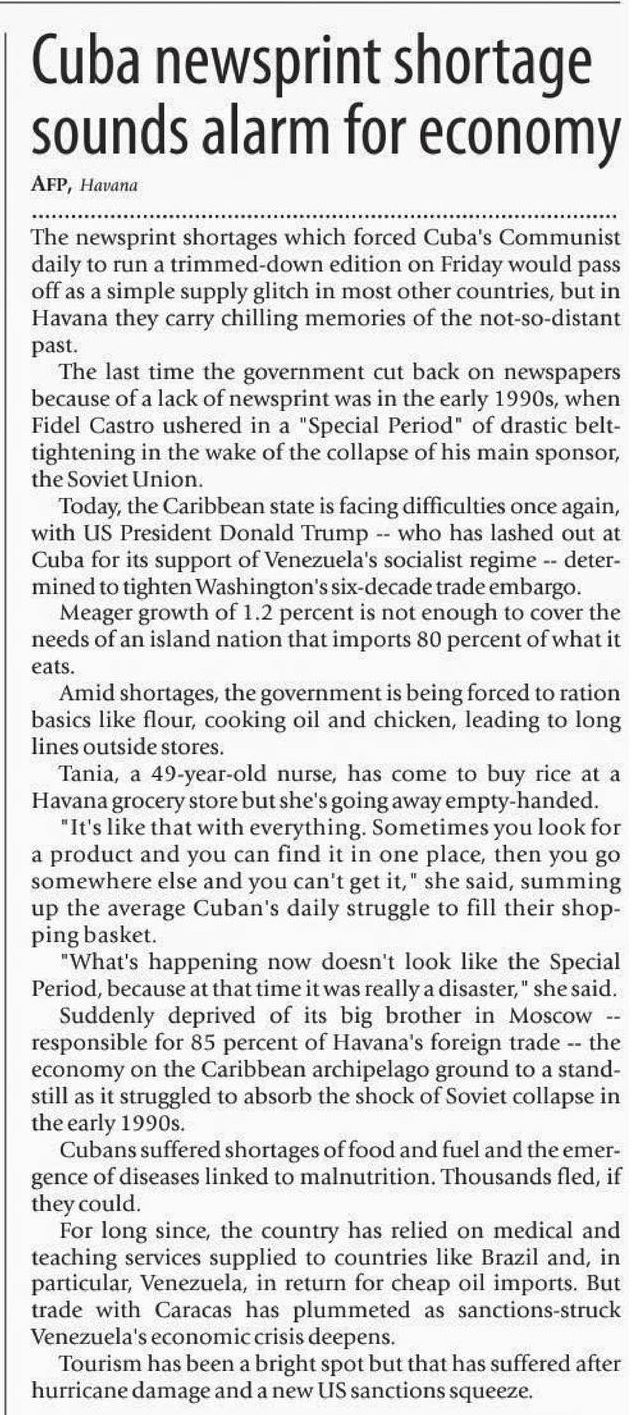 Cuba newsprint shortage sounds alarm for economy

AFP, Havana

The newsprint shortages which forced Cuba's Communist daily to run a trimmed-down edition on Friday would pass off as a simple supply glitch in most other countries, but in Havana they carry chilling memories of the not-so-distant past.

The last time the government cut back on newspapers because of a lack of newsprint was in the early 1990s, when Fidel Castro ushered in a "Special Period" of drastic belt-tightening in the wake of the collapse of his main sponsor, the Soviet Union.

Today, the Caribbean state is facing difficulties once again, with US President Donald Trump -- who has lashed out at Cuba for its support of Venezuela's socialist regime -- determined to tighten Washington's six-decade trade embargo.

Meager growth of 1.2 percent is not enough to cover the needs of an island nation that imports 80 percent of what it eats.

Amid shortages, the government is being forced to ration basics like flour, cooking oil and chicken, leading to long lines outside stores.

Tania, a 49-year-old nurse, has come to buy rice at a Havana grocery store but she's going away empty-handed.

"It's like that with everything. Sometimes you look for a product and you can find it in one place, then you go somewhere else and you can't get it," she said, summing up the average Cuban's daily struggle to fill their shopping basket.

"What's happening now doesn't look like the Special Period, because at that time it was really a disaster," she said.

Suddenly deprived of its big brother in Moscow -- responsible for 85 percent of Havana's foreign trade -- the economy on the Caribbean archipelago ground to a standstill as it struggled to absorb the shock of Soviet collapse in the early 1990s.

Cubans suffered shortages of food and fuel and the emergence of diseases linked to malnutrition. Thousands fled, if they could.

For long since, the country has relied on medical and teaching services supplied to countries like Brazil and, in particular, Venezuela, in return for cheap oil imports. But trade with Caracas has plummeted as sanctions-struck Venezuela's economic crisis deepens.

Tourism has been a bright spot but that has suffered after hurricane damage and a new US sanctions squeeze.